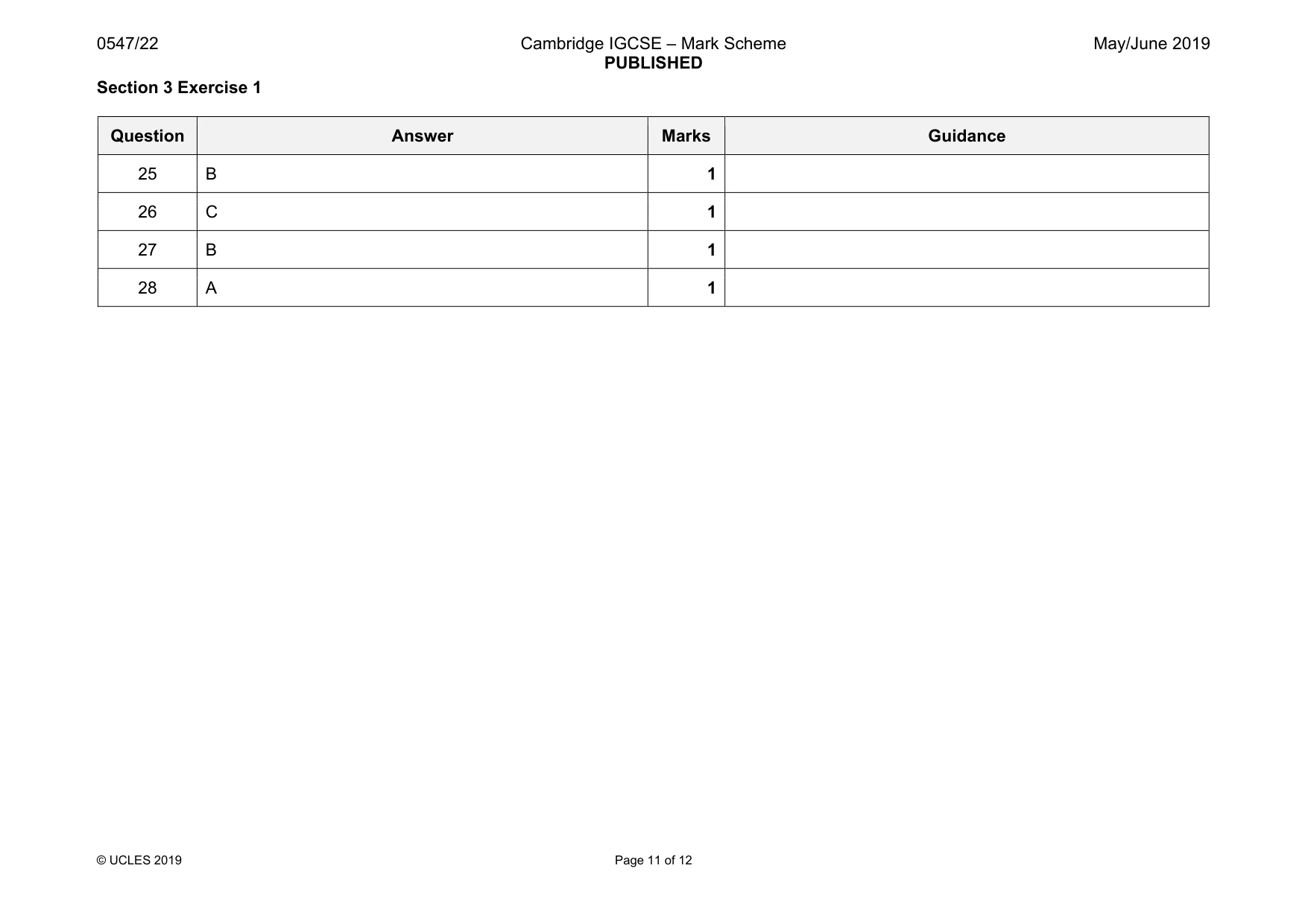 0547/22

Cambridge IGCSE – Mark Scheme
PUBLISHED

May/June 2019

Section 3 Exercise 1

| Question | Answer | Marks | Guidance |
|---|---|---|---|
| 25 | B | 1 | |
| 26 | C | 1 | |
| 27 | B | 1 | |
| 28 | A | 1 | |

© UCLES 2019

Page 11 of 12